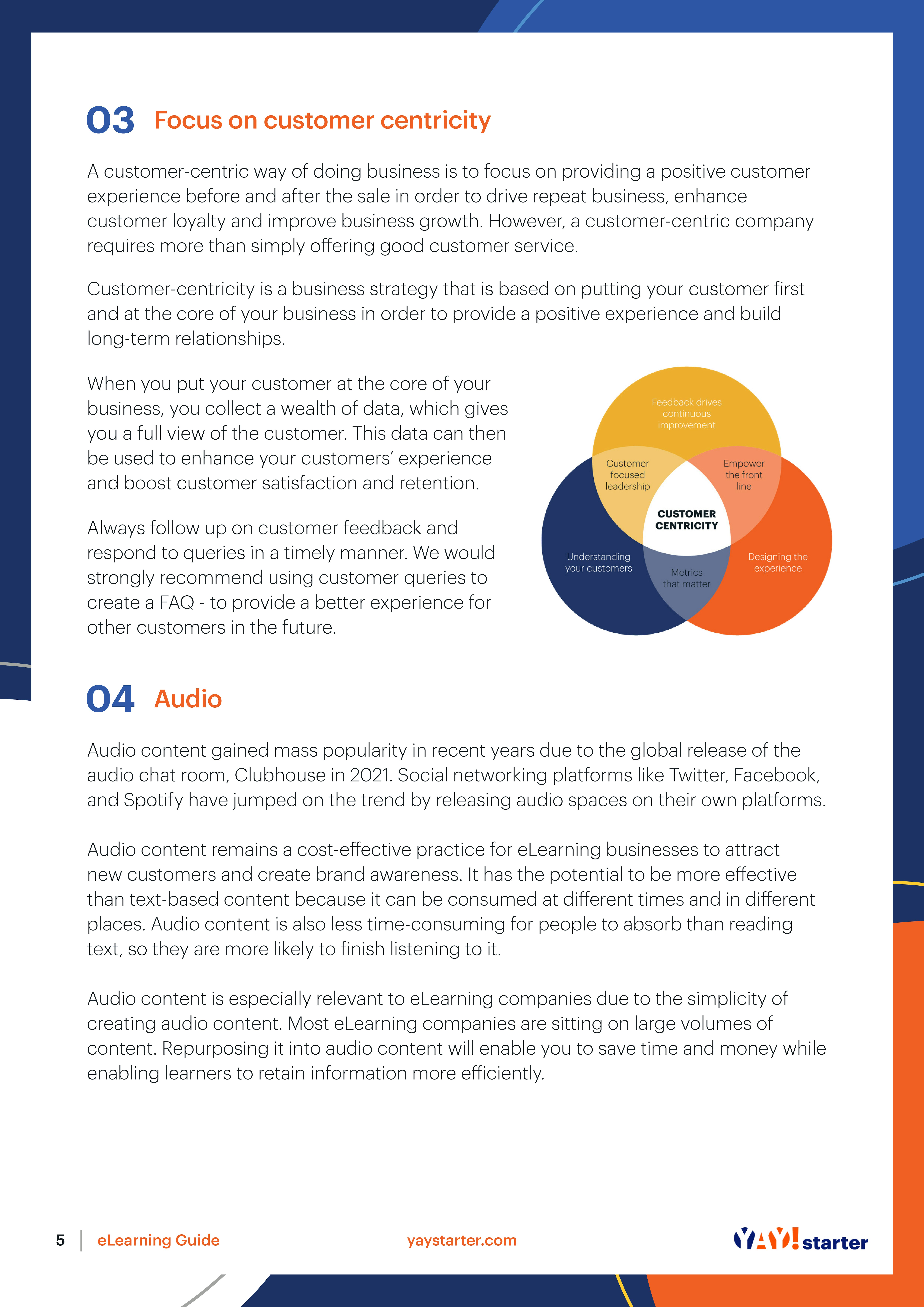 03 Focus on customer centricity

A customer-centric way of doing business is to focus on providing a positive customer experience before and after the sale in order to drive repeat business, enhance customer loyalty and improve business growth. However, a customer-centric company requires more than simply offering good customer service.

Customer-centricity is a business strategy that is based on putting your customer first and at the core of your business in order to provide a positive experience and build long-term relationships.

When you put your customer at the core of your business, you collect a wealth of data, which gives you a full view of the customer. This data can then be used to enhance your customers' experience and boost customer satisfaction and retention.

Always follow up on customer feedback and respond to queries in a timely manner. We would strongly recommend using customer queries to create a FAQ - to provide a better experience for other customers in the future.

Feedback drives continuous improvement

Customer focused leadership

Empower the front line

CUSTOMER CENTRICITY

Understanding your customers

Metrics that matter

Designing the experience

04 Audio

Audio content gained mass popularity in recent years due to the global release of the audio chat room, Clubhouse in 2021. Social networking platforms like Twitter, Facebook, and Spotify have jumped on the trend by releasing audio spaces on their own platforms.

Audio content remains a cost-effective practice for eLearning businesses to attract new customers and create brand awareness. It has the potential to be more effective than text-based content because it can be consumed at different times and in different places. Audio content is also less time-consuming for people to absorb than reading text, so they are more likely to finish listening to it.

Audio content is especially relevant to eLearning companies due to the simplicity of creating audio content. Most eLearning companies are sitting on large volumes of content. Repurposing it into audio content will enable you to save time and money while enabling learners to retain information more efficiently.

5 | eLearning Guide

yaystarter.com

YAY! starter